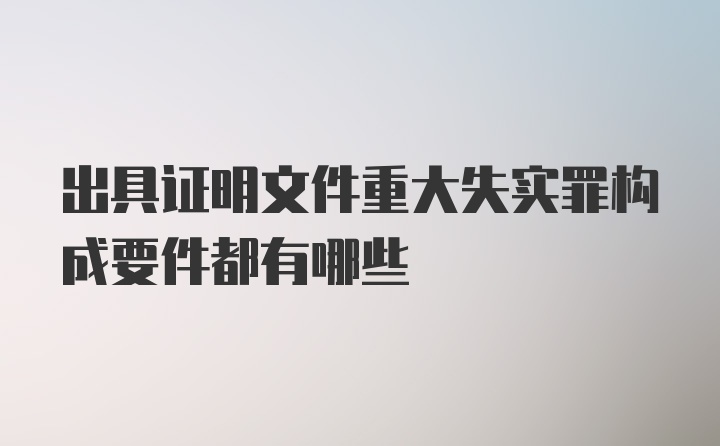 出具证明文件重大失实罪构成要件都有哪些